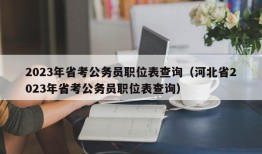 2023年省考公务员职位表查询（河北省2023年省考公务员职位表查询）